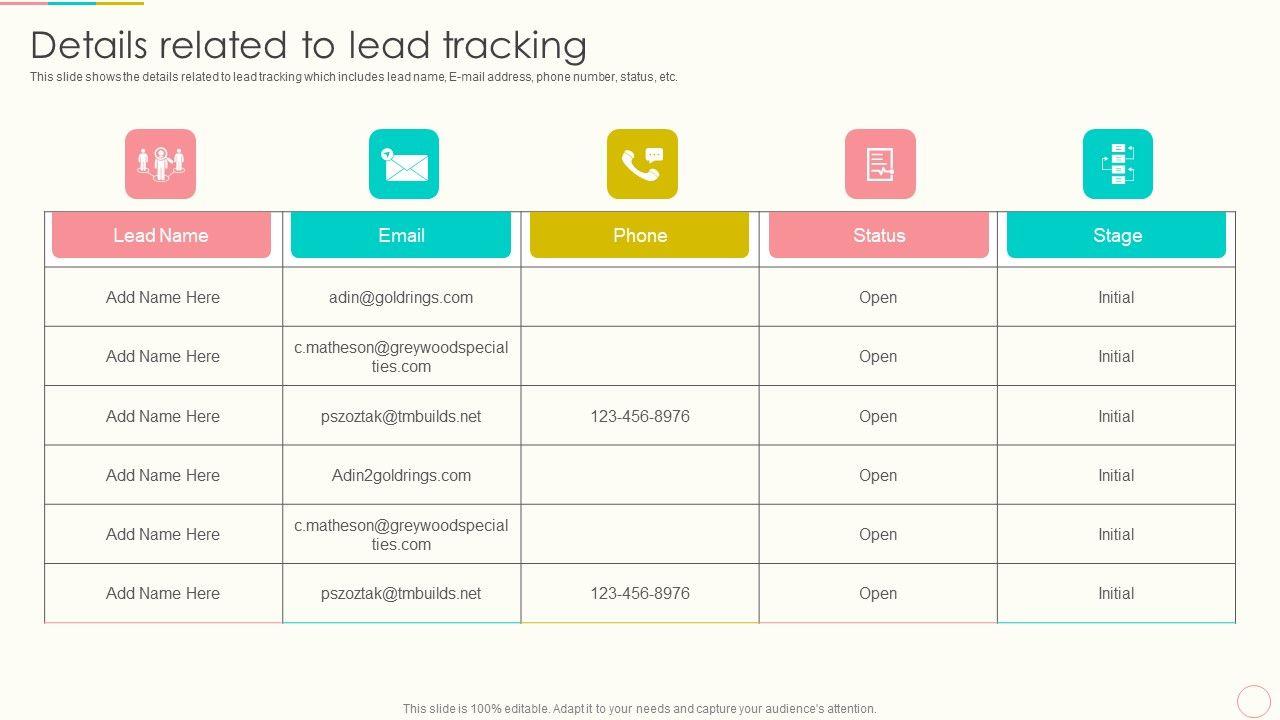 Details related to lead tracking

This slide shows the details related to lead tracking which includes lead name, E-mail address, phone number, status, etc.

| Lead Name | Email | Phone | Status | Stage |
|---|---|---|---|---|
| Add Name Here | adin@goldrings.com | | Open | Initial |
| Add Name Here | c.matheson@greywoodspecialties.com | | Open | Initial |
| Add Name Here | pszoztak@tmbuilds.net | 123-456-8976 | Open | Initial |
| Add Name Here | Adin2goldrings.com | | Open | Initial |
| Add Name Here | c.matheson@greywoodspecialties.com | | Open | Initial |
| Add Name Here | pszoztak@tmbuilds.net | 123-456-8976 | Open | Initial |

This slide is 100% editable. Adapt it to your needs and capture your audience's attention.